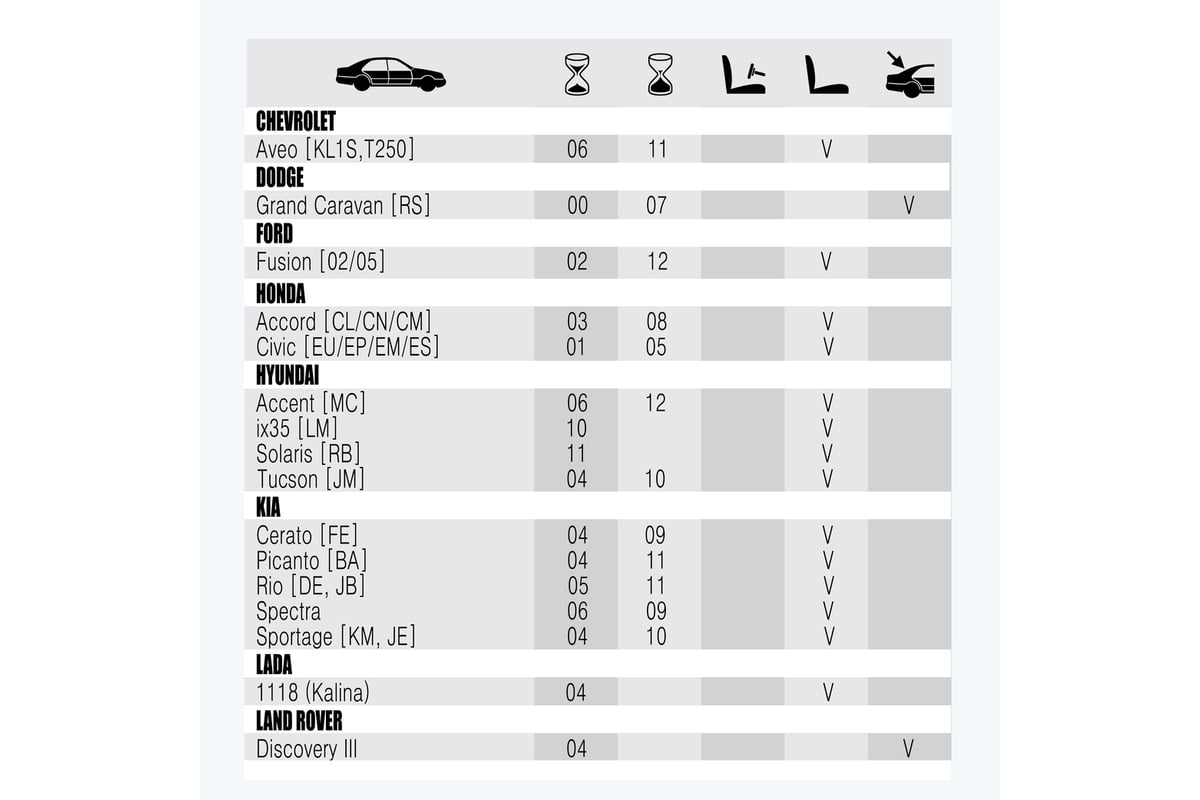 | | | | | | |
|---|---|---|---|---|---|
| **CHEVROLET** | | | | | |
| Aveo [KL1S,T250] | 06 | 11 | | V | |
| **DODGE** | | | | | |
| Grand Caravan [RS] | 00 | 07 | | | V |
| **FORD** | | | | | |
| Fusion [02/05] | 02 | 12 | | V | |
| **HONDA** | | | | | |
| Accord [CL/CN/CM] | 03 | 08 | | V | |
| Civic [EU/EP/EM/ES] | 01 | 05 | | V | |
| **HYUNDAI** | | | | | |
| Accent [MC] | 06 | 12 | | V | |
| ix35 [LM] | 10 | | | V | |
| Solaris [RB] | 11 | | | V | |
| Tucson [JM] | 04 | 10 | | V | |
| **KIA** | | | | | |
| Cerato [FE] | 04 | 09 | | V | |
| Picanto [BA] | 04 | 11 | | V | |
| Rio [DE, JB] | 05 | 11 | | V | |
| Spectra | 06 | 09 | | V | |
| Sportage [KM, JE] | 04 | 10 | | V | |
| **LADA** | | | | | |
| 1118 (Kalina) | 04 | | | V | |
| **LAND ROVER** | | | | | |
| Discovery III | 04 | | | | V |